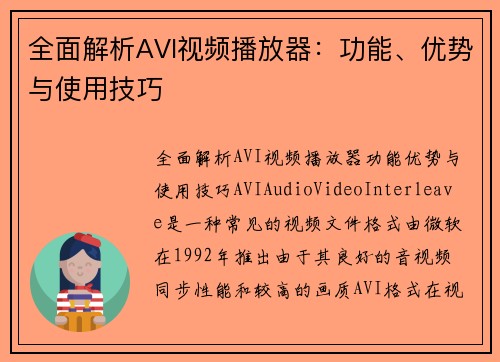 全面解析AVI视频播放器：功能、优势与使用技巧

全面解析AVI视频播放器功能优势与使用技巧AVIAudioVideoInterleave是一种常见的视频文件格式由微软在1992年推出由于其良好的音视频同步性能和较高的画质AVI格式在视